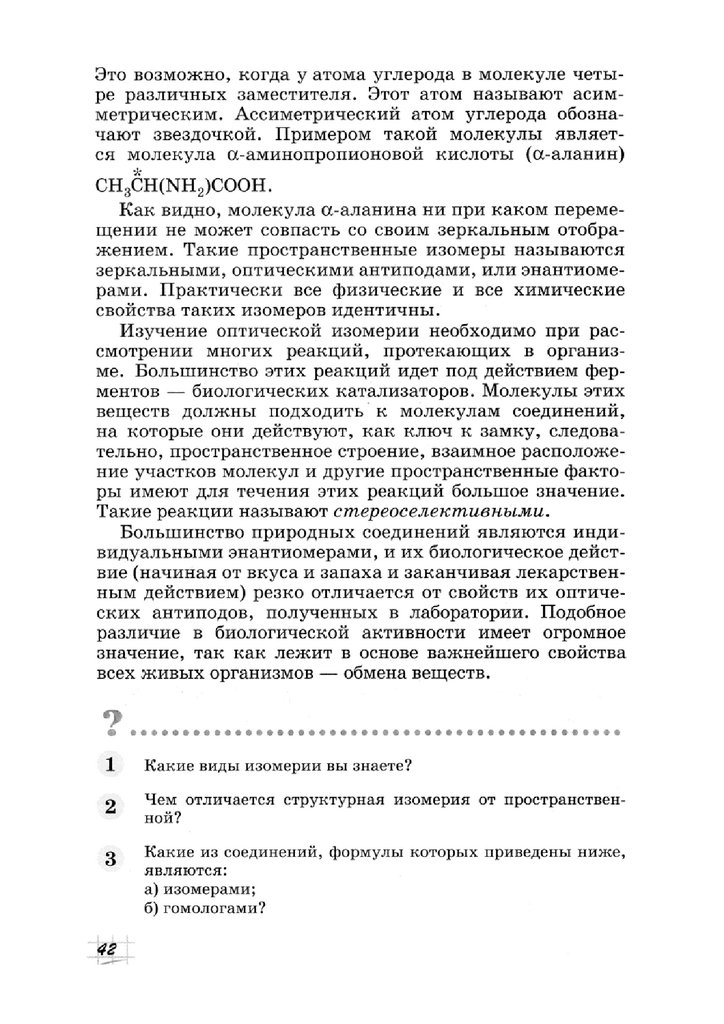 Это возможно, когда у атома углерода в молекуле четыре различных заместителя. Этот атом называют асимметрическим. Ассиметрический атом углерода обозначают звездочкой. Примером такой молекулы является молекула α-аминопропионовой кислоты (α-аланин) $CH_3\overset{*}{C}H(NH_2)COOH$.

Как видно, молекула α-аланина ни при каком перемещении не может совпасть со своим зеркальным отображением. Такие пространственные изомеры называются зеркальными, оптическими антиподами, или энантиомерами. Практически все физические и все химические свойства таких изомеров идентичны.

Изучение оптической изомерии необходимо при рассмотрении многих реакций, протекающих в организме. Большинство этих реакций идет под действием ферментов — биологических катализаторов. Молекулы этих веществ должны подходить к молекулам соединений, на которые они действуют, как ключ к замку, следовательно, пространственное строение, взаимное расположение участков молекул и другие пространственные факторы имеют для течения этих реакций большое значение. Такие реакции называют стереоселективными.

Большинство природных соединений являются индивидуальными энантиомерами, и их биологическое действие (начиная от вкуса и запаха и заканчивая лекарственным действием) резко отличается от свойств их оптических антиподов, полученных в лаборатории. Подобное различие в биологической активности имеет огромное значение, так как лежит в основе важнейшего свойства всех живых организмов — обмена веществ.

?

1 Какие виды изомерии вы знаете?

2 Чем отличается структурная изомерия от пространственной?

3 Какие из соединений, формулы которых приведены ниже, являются:
а) изомерами;
б) гомологами?

42